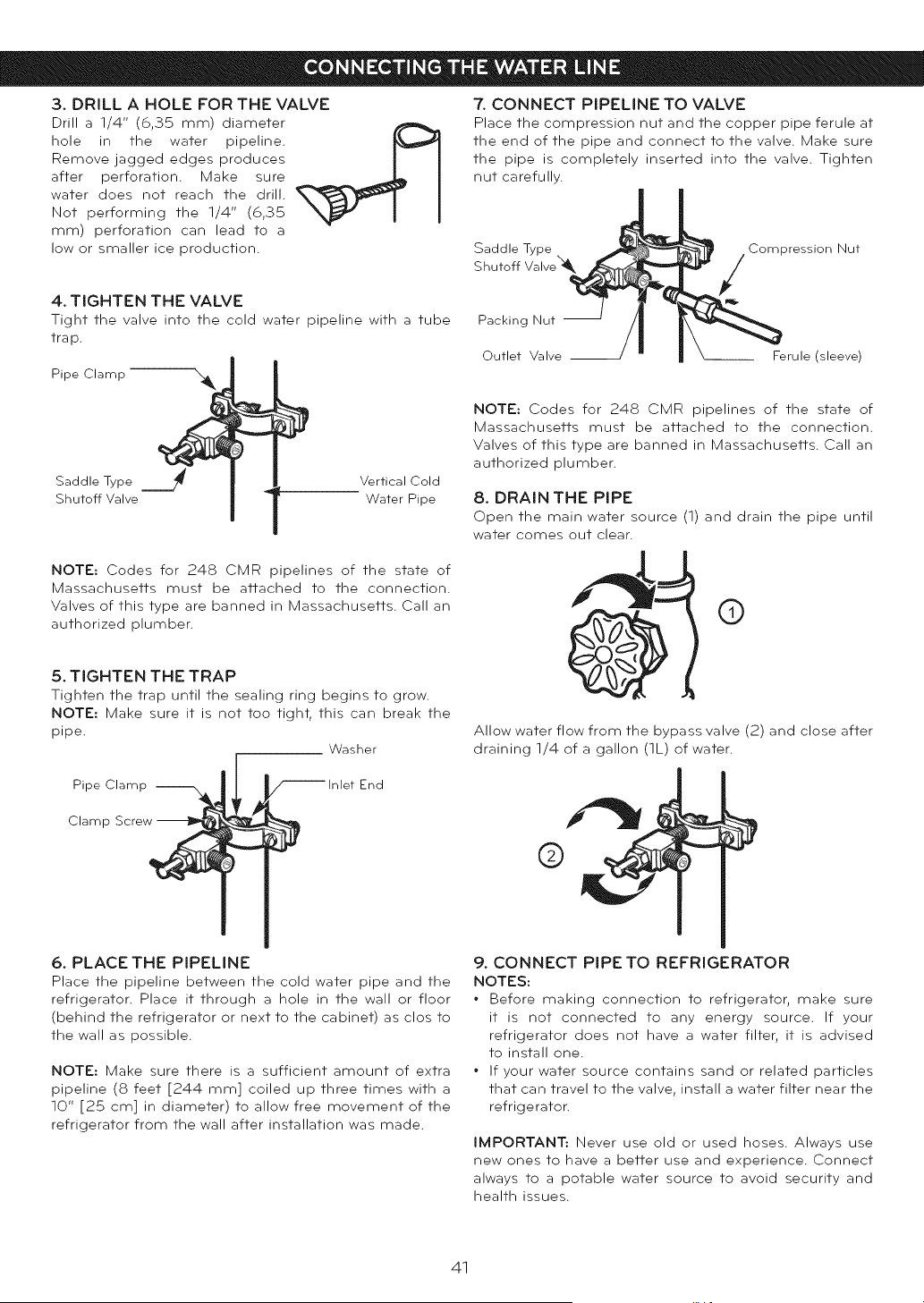 CONNECTING THE WATER LINE

3. DRILL A HOLE FOR THE VALVE

Drill a 1/4" (6,35 mm) diameter hole in the water pipeline. Remove jagged edges produces after perforation. Make sure water does not reach the drill. Not performing the 1/4" (6,35 mm) perforation can lead to a low or smaller ice production.

4. TIGHTEN THE VALVE

Tight the valve into the cold water pipeline with a tube trap.

Pipe Clamp

Saddle Type
Shutoff Valve

Vertical Cold
Water Pipe

NOTE: Codes for 248 CMR pipelines of the state of Massachusetts must be attached to the connection. Valves of this type are banned in Massachusetts. Call an authorized plumber.

5. TIGHTEN THE TRAP

Tighten the trap until the sealing ring begins to grow.
NOTE: Make sure it is not too tight, this can break the pipe.

Washer

Pipe Clamp

Inlet End

Clamp Screw

6. PLACE THE PIPELINE

Place the pipeline between the cold water pipe and the refrigerator. Place it through a hole in the wall or floor (behind the refrigerator or next to the cabinet) as clos to the wall as possible.

NOTE: Make sure there is a sufficient amount of extra pipeline (8 feet [244 mm] coiled up three times with a 10" [25 cm] in diameter) to allow free movement of the refrigerator from the wall after installation was made.

7. CONNECT PIPELINE TO VALVE

Place the compression nut and the copper pipe ferule at the end of the pipe and connect to the valve. Make sure the pipe is completely inserted into the valve. Tighten nut carefully.

Saddle Type
Shutoff Valve

Compression Nut

Packing Nut

Outlet Valve

Ferule (sleeve)

NOTE: Codes for 248 CMR pipelines of the state of Massachusetts must be attached to the connection. Valves of this type are banned in Massachusetts. Call an authorized plumber.

8. DRAIN THE PIPE

Open the main water source (1) and drain the pipe until water comes out clear.

1

Allow water flow from the bypass valve (2) and close after draining 1/4 of a gallon (1L) of water.

2

9. CONNECT PIPE TO REFRIGERATOR

NOTES:
• Before making connection to refrigerator, make sure it is not connected to any energy source. If your refrigerator does not have a water filter, it is advised to install one.
• If your water source contains sand or related particles that can travel to the valve, install a water filter near the refrigerator.

IMPORTANT: Never use old or used hoses. Always use new ones to have a better use and experience. Connect always to a potable water source to avoid security and health issues.

41